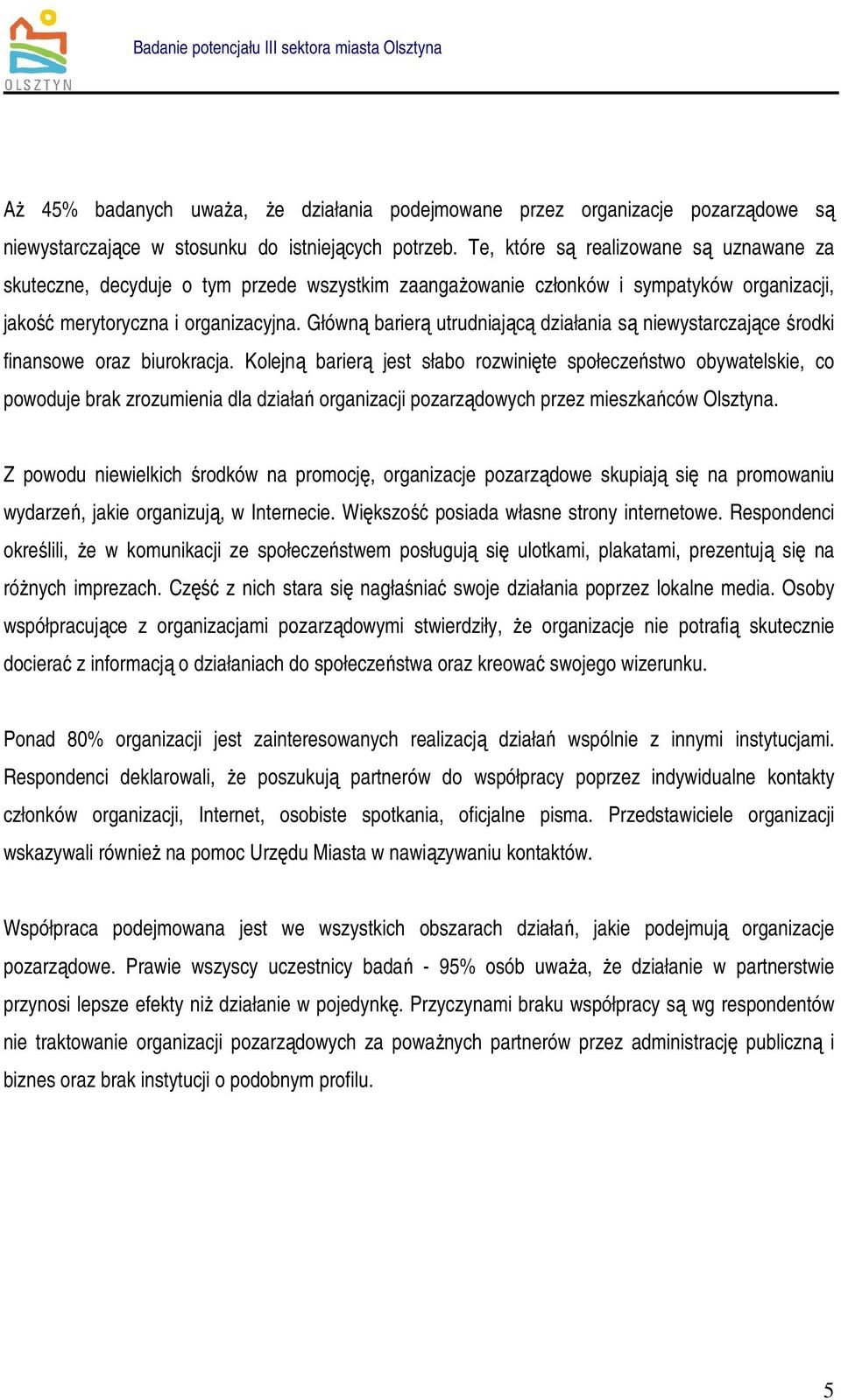 OLSZTYN

Badanie potencjału III sektora miasta Olsztyna

Aż 45% badanych uważa, że działania podejmowane przez organizacje pozarządowe są niewystarczające w stosunku do istniejących potrzeb. Te, które są realizowane są uznawane za skuteczne, decyduje o tym przede wszystkim zaangażowanie członków i sympatyków organizacji, jakość merytoryczna i organizacyjna. Główną barierą utrudniającą działania są niewystarczające środki finansowe oraz biurokracja. Kolejną barierą jest słabo rozwinięte społeczeństwo obywatelskie, co powoduje brak zrozumienia dla działań organizacji pozarządowych przez mieszkańców Olsztyna.

Z powodu niewielkich środków na promocję, organizacje pozarządowe skupiają się na promowaniu wydarzeń, jakie organizują, w Internecie. Większość posiada własne strony internetowe. Respondenci określili, że w komunikacji ze społeczeństwem posługują się ulotkami, plakatami, prezentują się na różnych imprezach. Część z nich stara się nagłaśniać swoje działania poprzez lokalne media. Osoby współpracujące z organizacjami pozarządowymi stwierdziły, że organizacje nie potrafią skutecznie docierać z informacją o działaniach do społeczeństwa oraz kreować swojego wizerunku.

Ponad 80% organizacji jest zainteresowanych realizacją działań wspólnie z innymi instytucjami. Respondenci deklarowali, że poszukują partnerów do współpracy poprzez indywidualne kontakty członków organizacji, Internet, osobiste spotkania, oficjalne pisma. Przedstawiciele organizacji wskazywali również na pomoc Urzędu Miasta w nawiązywaniu kontaktów.

Współpraca podejmowana jest we wszystkich obszarach działań, jakie podejmują organizacje pozarządowe. Prawie wszyscy uczestnicy badań - 95% osób uważa, że działanie w partnerstwie przynosi lepsze efekty niż działanie w pojedynkę. Przyczynami braku współpracy są wg respondentów nie traktowanie organizacji pozarządowych za poważnych partnerów przez administrację publiczną i biznes oraz brak instytucji o podobnym profilu.

5